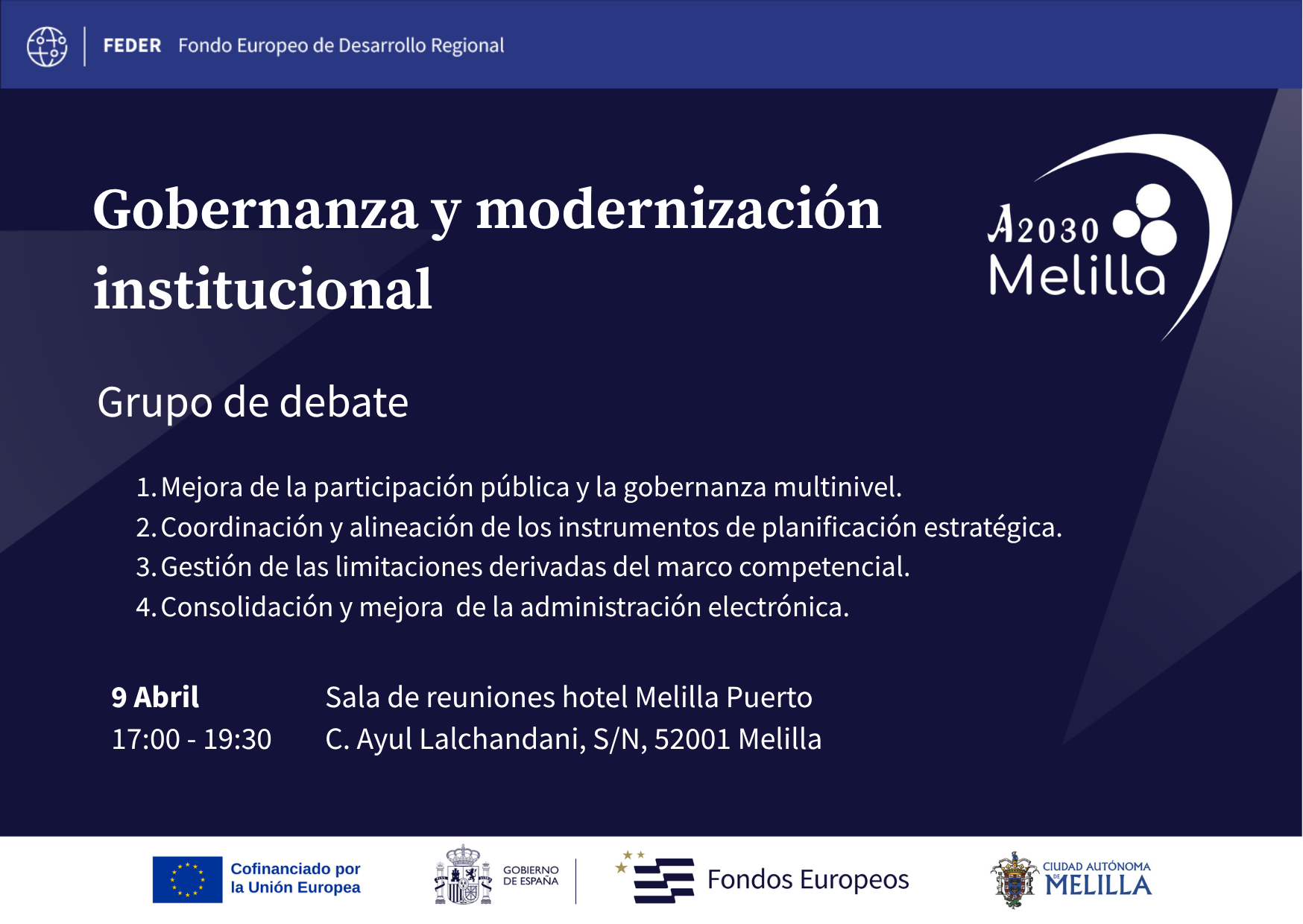 FEDER Fondo Europeo de Desarrollo Regional

Gobernanza y modernización institucional

A2030 Melilla

Grupo de debate

1. Mejora de la participación pública y la gobernanza multinivel.
2. Coordinación y alineación de los instrumentos de planificación estratégica.
3. Gestión de las limitaciones derivadas del marco competencial.
4. Consolidación y mejora de la administración electrónica.

9 Abril
17:00 - 19:30

Sala de reuniones hotel Melilla Puerto
C. Ayul Lalchandani, S/N, 52001 Melilla

Cofinanciado por la Unión Europea

GOBIERNO DE ESPAÑA

Fondos Europeos

CIUDAD AUTÓNOMA DE MELILLA